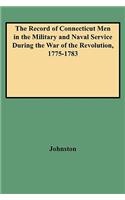 The Record of Connecticut Men in the Military and Naval Service During the War of the Revolution, 1775-1783

Johnston